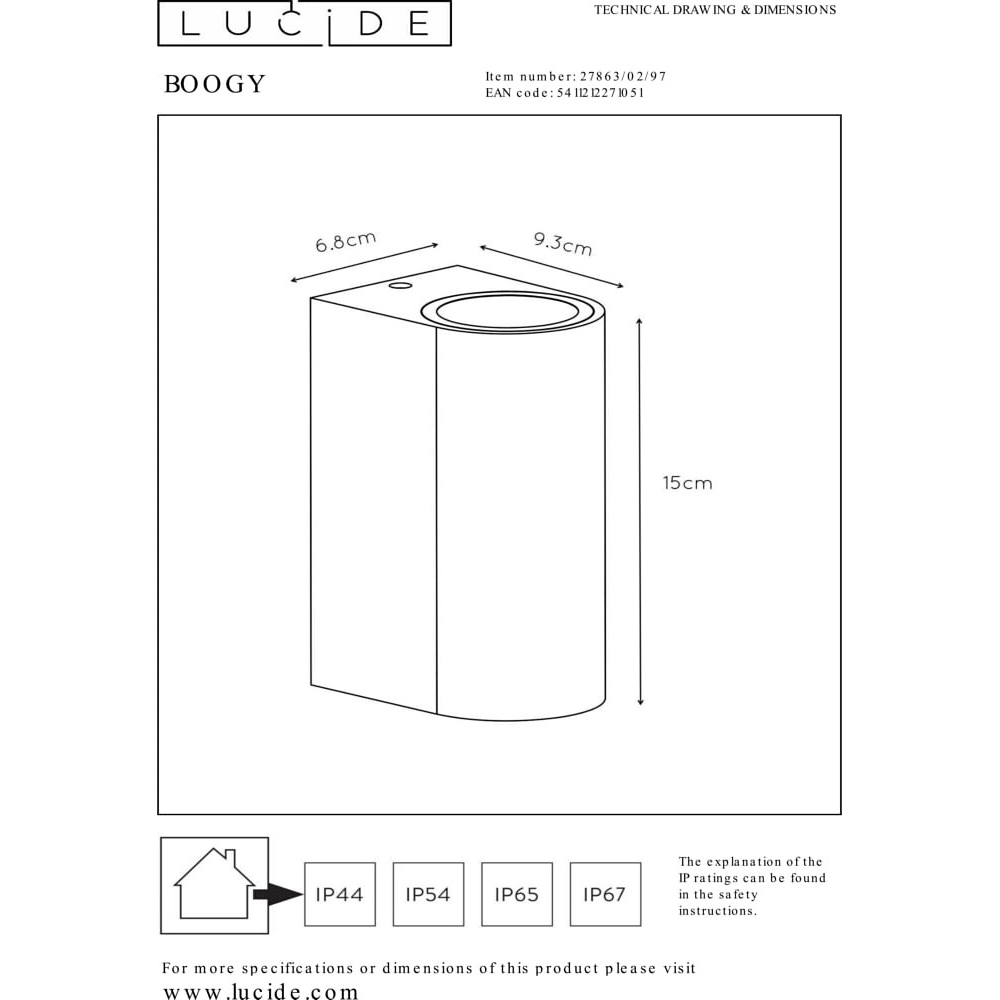 LUCIDE

TECHNICAL DRAWING & DIMENSIONS

BOOGY

Item number: 27863/02/97
EAN code: 5411212271051

6.8cm

9.3cm

15cm

IP44

IP54

IP65

IP67

The explanation of the IP ratings can be found in the safety instructions.

For more specifications or dimensions of this product please visit www.lucide.com